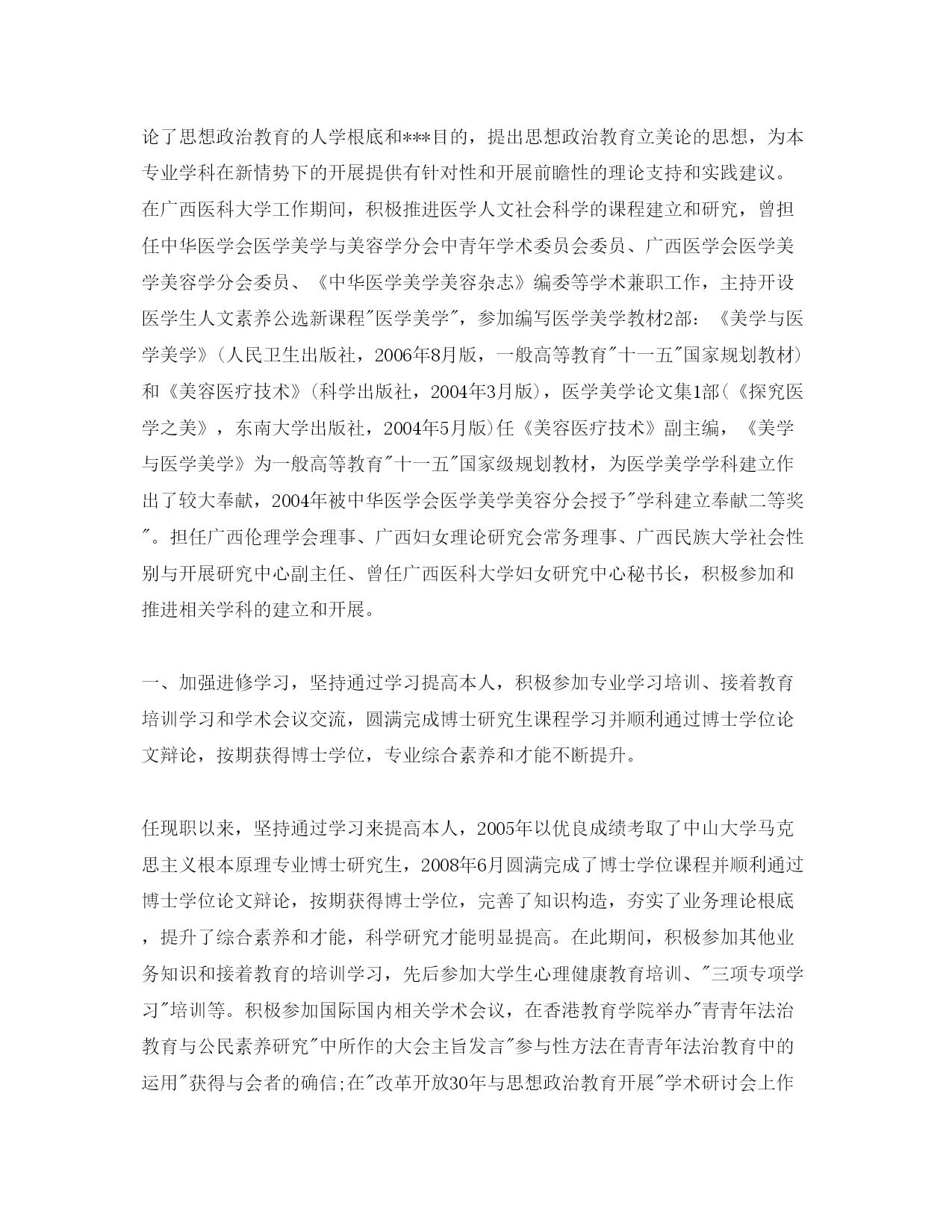 论了思想政治教育的人学根底和***目的，提出思想政治教育立美论的思想，为本专业学科在新情势下的开展提供有针对性和开展前瞻性的理论支持和实践建议。在广西医科大学工作期间，积极推进医学人文社会科学的课程建立和研究，曾担任中华医学会医学美学与美容学分会中青年学术委员会委员、广西医学会医学美学美容学分会委员、《中华医学美学美容杂志》编委等学术兼职工作，主持开设医学生人文素养公选新课程"医学美学"，参加编写医学美学教材2部：《美学与医学美学》(人民卫生出版社，2006年8月版，一般高等教育"十一五"国家规划教材)和《美容医疗技术》(科学出版社，2004年3月版)，医学美学论文集1部(《探究医学之美》，东南大学出版社，2004年5月版)任《美容医疗技术》副主编，《美学与医学美学》为一般高等教育"十一五"国家级规划教材，为医学美学学科建立作出了较大奉献，2004年被中华医学会医学美学美容分会授予"学科建立奉献二等奖"。担任广西伦理学会理事、广西妇女理论研究会常务理事、广西民族大学社会性别与开展研究中心副主任、曾任广西医科大学妇女研究中心秘书长，积极参加和推进相关学科的建立和开展。

一、加强进修学习，坚持通过学习提高本人，积极参加专业学习培训、接着教育培训学习和学术会议交流，圆满完成博士研究生课程学习并顺利通过博士学位论文辩论，按期获得博士学位，专业综合素养和才能不断提升。

任现职以来，坚持通过学习来提高本人，2005年以优良成绩考取了中山大学马克思主义根本原理专业博士研究生，2008年6月圆满完成了博士学位课程并顺利通过博士学位论文辩论，按期获得博士学位，完善了知识构造，夯实了业务理论根底，提升了综合素养和才能，科学研究才能明显提高。在此期间，积极参加其他业务知识和接着教育的培训学习，先后参加大学生心理健康教育培训、"三项专项学习"培训等。积极参加国际国内相关学术会议，在香港教育学院举办"青青年法治教育与公民素养研究"中所作的大会主旨发言"参与性方法在青青年法治教育中的运用"获得与会者的确信;在"改革开放30年与思想政治教育开展"学术研讨会上作